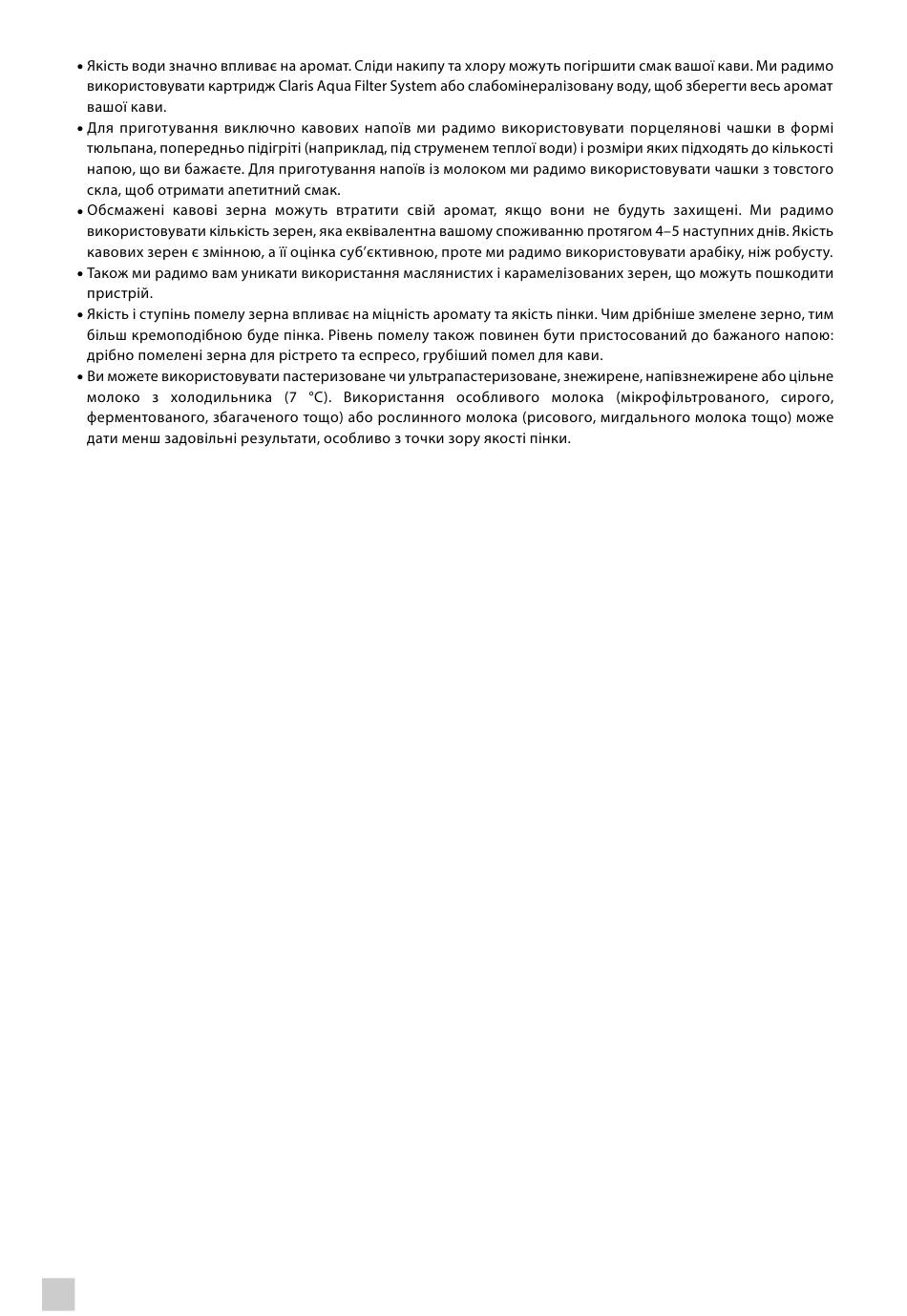 • Якість води значно впливає на аромат. Сліди накипу та хлору можуть погіршити смак вашої кави. Ми радимо використовувати картридж Claris Aqua Filter System або слабомінералізовану воду, щоб зберегти весь аромат вашої кави.

• Для приготування виключно кавових напоїв ми радимо використовувати порцелянові чашки в формі тюльпана, попередньо підігріті (наприклад, під струменем теплої води) і розміри яких підходять до кількості напою, що ви бажаєте. Для приготування напоїв із молоком ми радимо використовувати чашки з товстого скла, щоб отримати апетитний смак.

• Обсмажені кавові зерна можуть втратити свій аромат, якщо вони не будуть захищені. Ми радимо використовувати кількість зерен, яка еквівалентна вашому споживанню протягом 4–5 наступних днів. Якість кавових зерен є змінною, а її оцінка суб'єктивною, проте ми радимо використовувати арабіку, ніж робусту.

• Також ми радимо вам уникати використання маслянистих і карамелізованих зерен, що можуть пошкодити пристрій.

• Якість і ступінь помелу зерна впливає на міцність аромату та якість пінки. Чим дрібніше змелене зерно, тим більш кремоподібною буде пінка. Рівень помелу також повинен бути пристосований до бажаного напою: дрібно помелені зерна для рістрето та еспресо, грубіший помел для кави.

• Ви можете використовувати пастеризоване чи ультрапастеризоване, знежирене, напівзнежирене або цільне молоко з холодильника (7 °C). Використання особливого молока (мікрофільтрованого, сирого, ферментованого, збагаченого тощо) або рослинного молока (рисового, мигдального молока тощо) може дати менш задовільні результати, особливо з точки зору якості пінки.